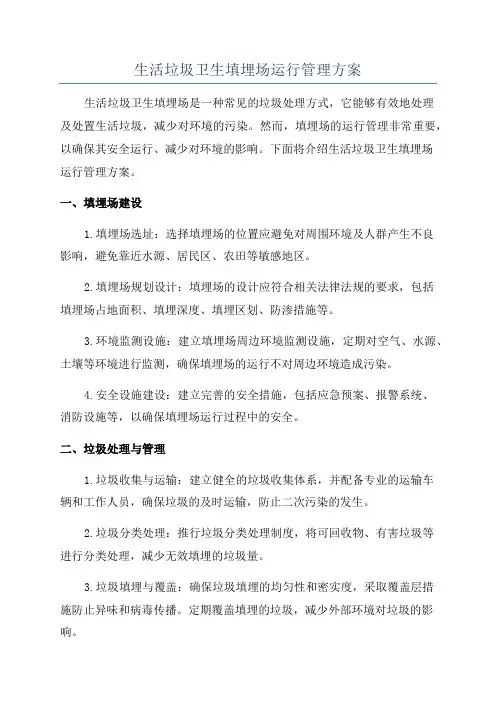 生活垃圾卫生填埋场运行管理方案

生活垃圾卫生填埋场是一种常见的垃圾处理方式，它能够有效地处理及处置生活垃圾，减少对环境的污染。然而，填埋场的运行管理非常重要，以确保其安全运行、减少对环境的影响。下面将介绍生活垃圾卫生填埋场运行管理方案。

一、填埋场建设

1.填埋场选址：选择填埋场的位置应避免对周围环境及人群产生不良影响，避免靠近水源、居民区、农田等敏感地区。

2.填埋场规划设计：填埋场的设计应符合相关法律法规的要求，包括填埋场占地面积、填埋深度、填埋区划、防渗措施等。

3.环境监测设施：建立填埋场周边环境监测设施，定期对空气、水源、土壤等环境进行监测，确保填埋场的运行不对周边环境造成污染。

4.安全设施建设：建立完善的安全措施，包括应急预案、报警系统、消防设施等，以确保填埋场运行过程中的安全。

二、垃圾处理与管理

1.垃圾收集与运输：建立健全的垃圾收集体系，并配备专业的运输车辆和工作人员，确保垃圾的及时运输，防止二次污染的发生。

2.垃圾分类处理：推行垃圾分类处理制度，将可回收物、有害垃圾等进行分类处理，减少无效填埋的垃圾量。

3.垃圾填埋与覆盖：确保垃圾填埋的均匀性和密实度，采取覆盖层措施防止异味和病毒传播。定期覆盖填埋的垃圾，减少外部环境对垃圾的影响。